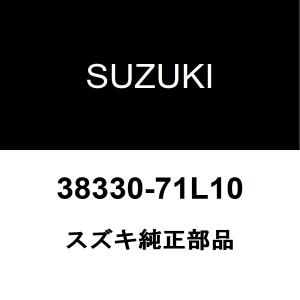 SUZUKI

38330-71L10

スズキ純正部品